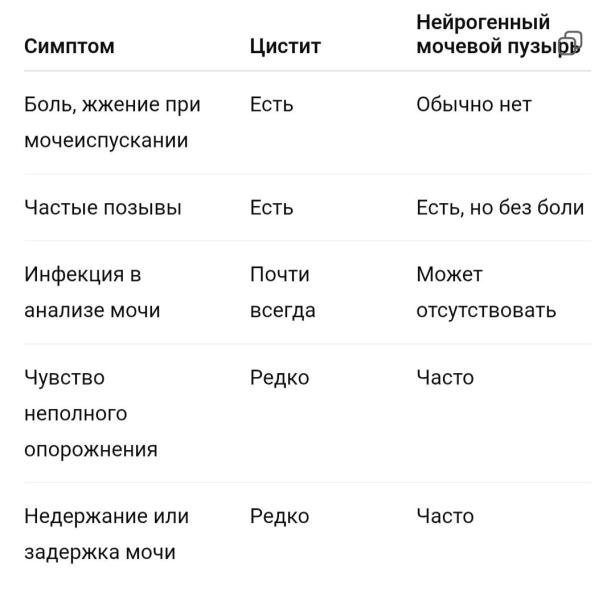 | Симптом | Цистит | Нейрогенный мочевой пузырь |
|---|---|---|
| Боль, жжение при мочеиспускании | Есть | Обычно нет |
| Частые позывы | Есть | Есть, но без боли |
| Инфекция в анализе мочи | Почти всегда | Может отсутствовать |
| Чувство неполного опорожнения | Редко | Часто |
| Недержание или задержка мочи | Редко | Часто |